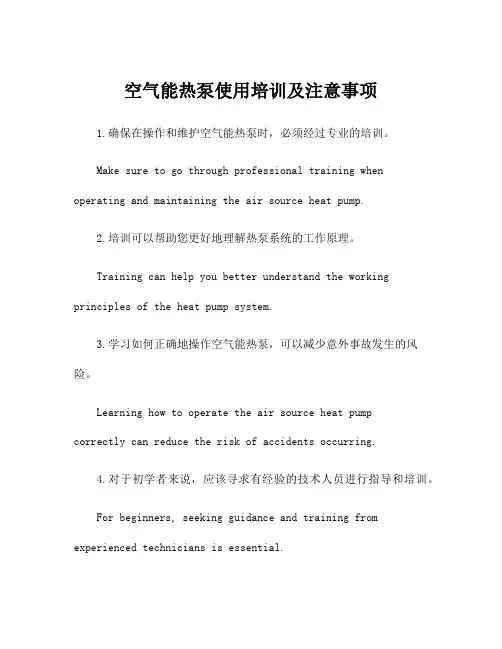 空气能热泵使用培训及注意事项

1.确保在操作和维护空气能热泵时，必须经过专业的培训。

Make sure to go through professional training when operating and maintaining the air source heat pump.

2.培训可以帮助您更好地理解热泵系统的工作原理。

Training can help you better understand the working principles of the heat pump system.

3.学习如何正确地操作空气能热泵，可以减少意外事故发生的风险。

Learning how to operate the air source heat pump correctly can reduce the risk of accidents occurring.

4.对于初学者来说，应该寻求有经验的技术人员进行指导和培训。

For beginners, seeking guidance and training from experienced technicians is essential.